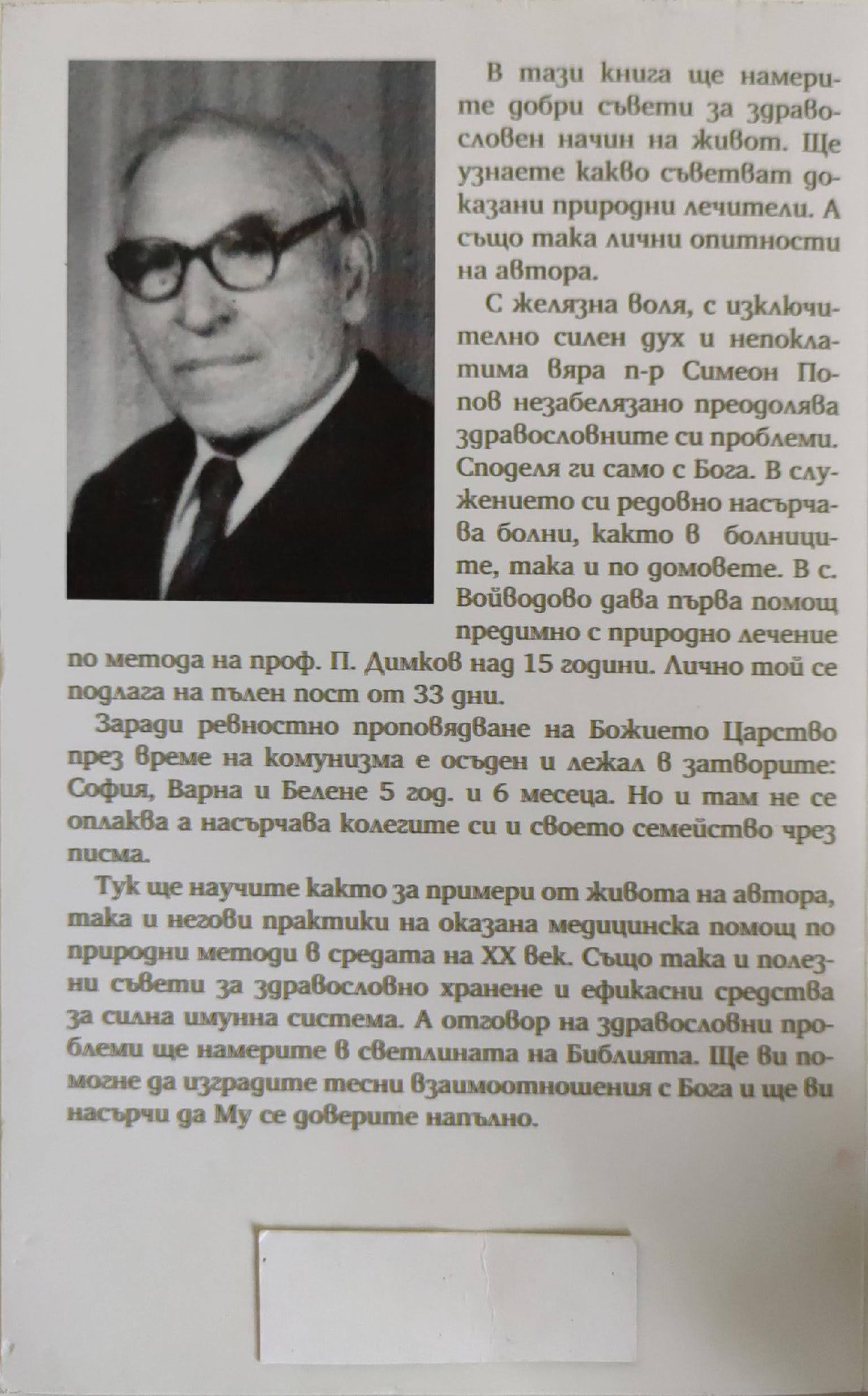 В тази книга ще намерите добри съвети за здравословен начин на живот. Ще узнаете какво съветват доказани природни лечители. А също така лични опитности на автора.

С желязна воля, с изключително силен дух и непоклатима вяра п-р Симеон Попов незабелязано преодолява здравословните си проблеми. Споделя ги само с Бога. В служението си редовно насърчава болни, както в болниците, така и по домовете. В с. Войводово дава първа помощ предимно с природно лечение по метода на проф. П. Димков над 15 години. Лично той се подлага на пълен пост от 33 дни.

Заради ревностно проповядване на Божието Царство през време на комунизма е осъден и лежал в затворите: София, Варна и Белене 5 год. и 6 месеца. Но и там не се оплаква а насърчава колегите си и своето семейство чрез писма.

Тук ще научите както за примери от живота на автора, така и негови практики на оказана медицинска помощ по природни методи в средата на XX век. Също така и полезни съвети за здравословно хранене и ефикасни средства за силна имунна система. А отговор на здравословни проблеми ще намерите в светлината на Библията. Ще ви помогне да изградите тесни взаимоотношения с Бога и ще ви насърчи да Му се доверите напълно.